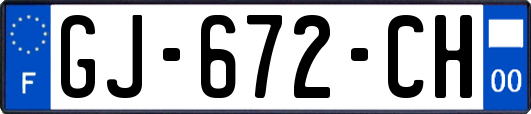 F
GJ-672-CH
00